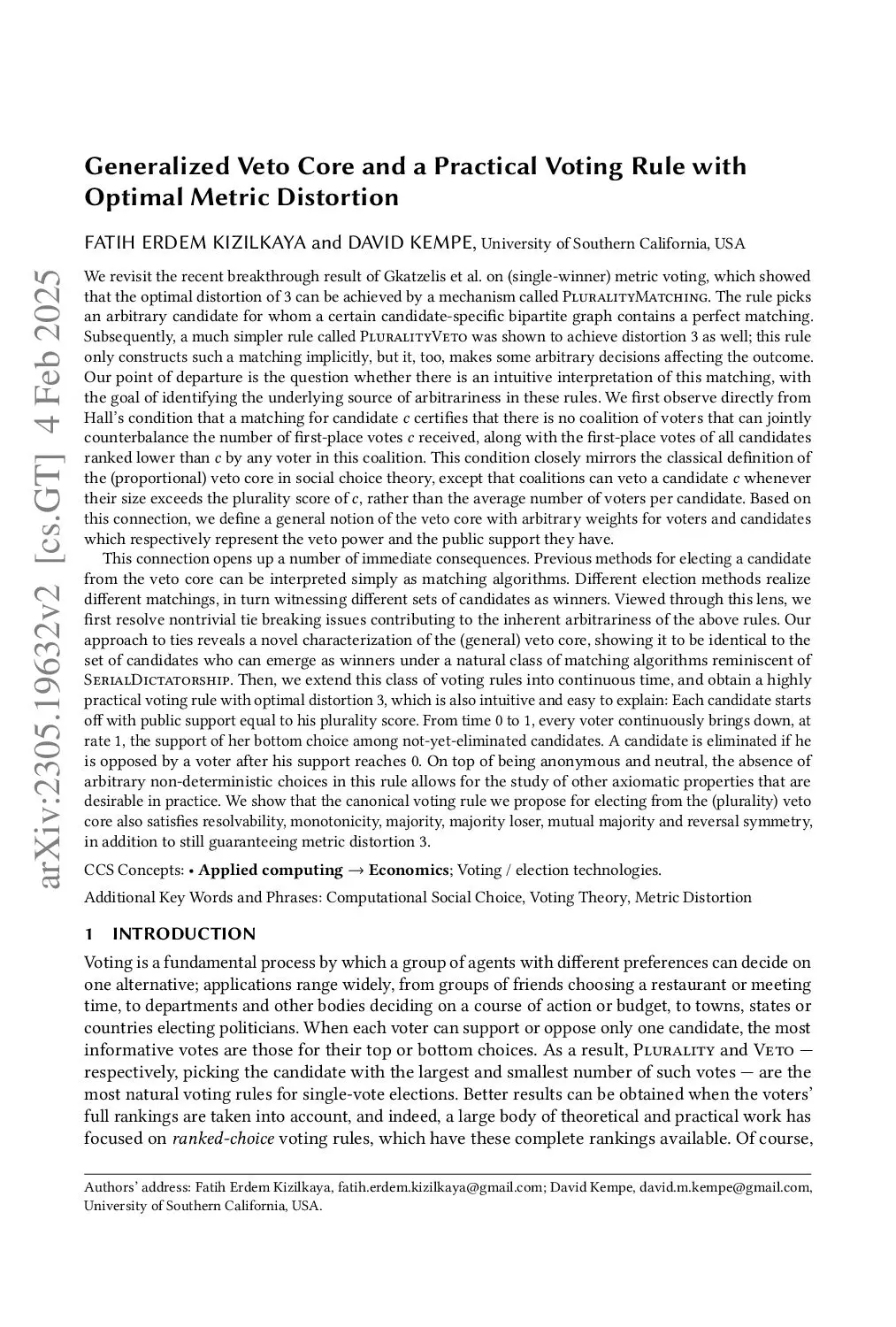 arXiv:2305.19632v2 [cs.GT] 4 Feb 2025

Generalized Veto Core and a Practical Voting Rule with Optimal Metric Distortion

FATIH ERDEM KIZILKAYA and DAVID KEMPE, University of Southern California, USA

We revisit the recent breakthrough result of Gkatzelis et al. on (single-winner) metric voting, which showed that the optimal distortion of 3 can be achieved by a mechanism called PluralityMatching. The rule picks an arbitrary candidate for whom a certain candidate-specific bipartite graph contains a perfect matching. Subsequently, a much simpler rule called PluralityVeto was shown to achieve distortion 3 as well; this rule only constructs such a matching implicitly, but it, too, makes some arbitrary decisions affecting the outcome. Our point of departure is the question whether there is an intuitive interpretation of this matching, with the goal of identifying the underlying source of arbitrariness in these rules. We first observe directly from Hall's condition that a matching for candidate $c$ certifies that there is no coalition of voters that can jointly counterbalance the number of first-place votes $c$ received, along with the first-place votes of all candidates ranked lower than $c$ by any voter in this coalition. This condition closely mirrors the classical definition of the (proportional) veto core in social choice theory, except that coalitions can veto a candidate $c$ whenever their size exceeds the plurality score of $c$, rather than the average number of voters per candidate. Based on this connection, we define a general notion of the veto core with arbitrary weights for voters and candidates which respectively represent the veto power and the public support they have.

This connection opens up a number of immediate consequences. Previous methods for electing a candidate from the veto core can be interpreted simply as matching algorithms. Different election methods realize different matchings, in turn witnessing different sets of candidates as winners. Viewed through this lens, we first resolve nontrivial tie breaking issues contributing to the inherent arbitrariness of the above rules. Our approach to ties reveals a novel characterization of the (general) veto core, showing it to be identical to the set of candidates who can emerge as winners under a natural class of matching algorithms reminiscent of SerialDictatorship. Then, we extend this class of voting rules into continuous time, and obtain a highly practical voting rule with optimal distortion 3, which is also intuitive and easy to explain: Each candidate starts off with public support equal to his plurality score. From time 0 to 1, every voter continuously brings down, at rate 1, the support of her bottom choice among not-yet-eliminated candidates. A candidate is eliminated if he is opposed by a voter after his support reaches 0. On top of being anonymous and neutral, the absence of arbitrary non-deterministic choices in this rule allows for the study of other axiomatic properties that are desirable in practice. We show that the canonical voting rule we propose for electing from the (plurality) veto core also satisfies resolvability, monotonicity, majority, majority loser, mutual majority and reversal symmetry, in addition to still guaranteeing metric distortion 3.

CCS Concepts: • Applied computing → Economics; Voting / election technologies.

Additional Key Words and Phrases: Computational Social Choice, Voting Theory, Metric Distortion

1 INTRODUCTION

Voting is a fundamental process by which a group of agents with different preferences can decide on one alternative; applications range widely, from groups of friends choosing a restaurant or meeting time, to departments and other bodies deciding on a course of action or budget, to towns, states or countries electing politicians. When each voter can support or oppose only one candidate, the most informative votes are those for their top or bottom choices. As a result, Plurality and Veto — respectively, picking the candidate with the largest and smallest number of such votes — are the most natural voting rules for single-vote elections. Better results can be obtained when the voters' full rankings are taken into account, and indeed, a large body of theoretical and practical work has focused on ranked-choice voting rules, which have these complete rankings available. Of course,

Authors' address: Fatih Erdem Kizilkaya, fatih.erdem.kizilkaya@gmail.com; David Kempe, david.m.kempe@gmail.com, University of Southern California, USA.